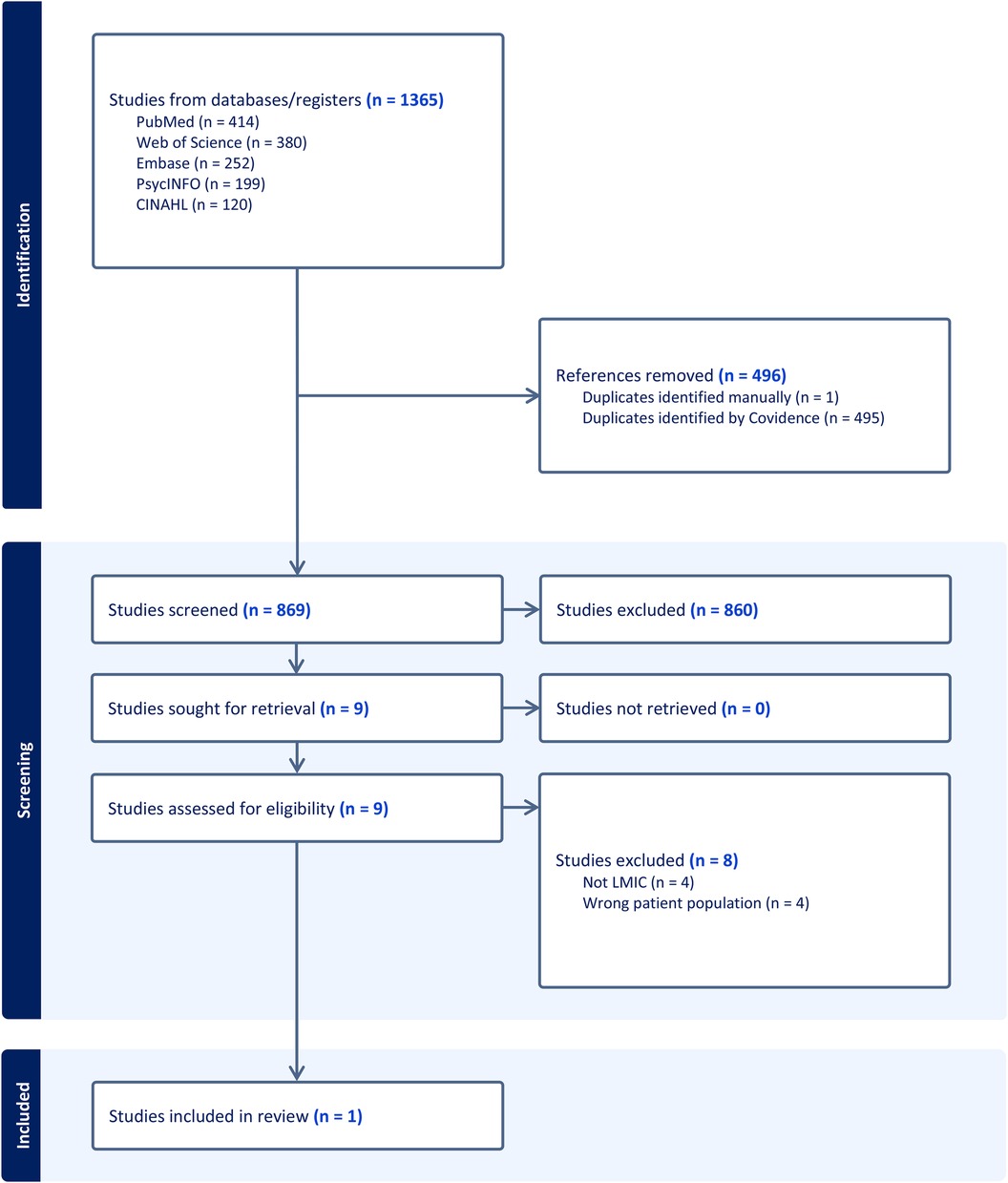 Identification

Studies from databases/registers (n = 1365)
PubMed (n = 414)
Web of Science (n = 380)
Embase (n = 252)
PsycINFO (n = 199)
CINAHL (n = 120)

References removed (n = 496)
Duplicates identified manually (n = 1)
Duplicates identified by Covidence (n = 495)

Screening

Studies screened (n = 869)

Studies excluded (n = 860)

Studies sought for retrieval (n = 9)

Studies not retrieved (n = 0)

Studies assessed for eligibility (n = 9)

Studies excluded (n = 8)
Not LMIC (n = 4)
Wrong patient population (n = 4)

Included

Studies included in review (n = 1)